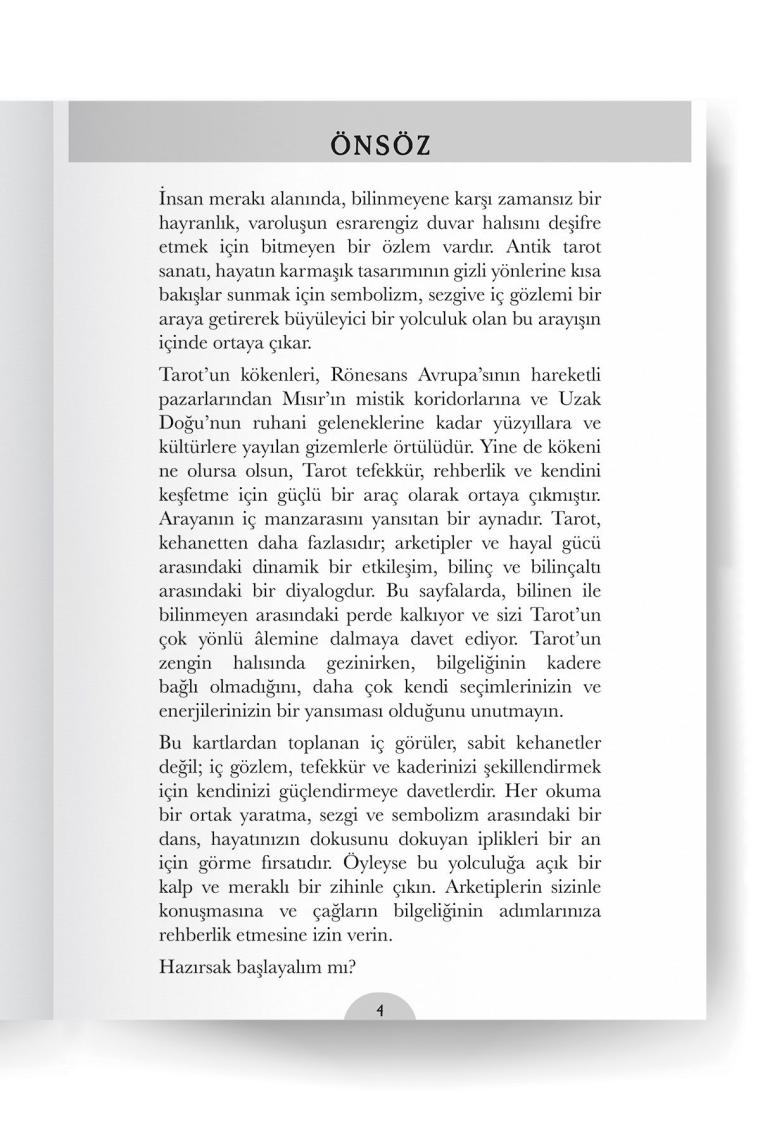 ÖNSÖZ

İnsan merakı alanında, bilinmeyene karşı zamansız bir hayranlık, varoluşun esrarengiz duvar halısını deşifre etmek için bitmeyen bir özlem vardır. Antik tarot sanatı, hayatın karmaşık tasarımının gizli yönlerine kısa bakışlar sunmak için sembolizm, sezgive iç gözlemi bir araya getirerek büyüleyici bir yolculuk olan bu arayışın içinde ortaya çıkar.

Tarot'un kökenleri, Rönesans Avrupa'sının hareketli pazarlarından Mısır'ın mistik koridorlarına ve Uzak Doğu'nun ruhani geleneklerine kadar yüzyıllara ve kültürlere yayılan gizemlerle örtülüdür. Yine de kökeni ne olursa olsun, Tarot tefekkür, rehberlik ve kendini keşfetme için güçlü bir araç olarak ortaya çıkmıştır. Arayanın iç manzarasını yansıtan bir aynadır. Tarot, kehanetten daha fazlasıdır; arketipler ve hayal gücü arasındaki dinamik bir etkileşim, bilinç ve bilinçaltı arasındaki bir diyalogdur. Bu sayfalarda, bilinen ile bilinmeyen arasındaki perde kalkıyor ve sizi Tarot'un çok yönlü âlemine dalmaya davet ediyor. Tarot'un zengin halısında gezinirken, bilgeliğinin kadere bağlı olmadığını, daha çok kendi seçimlerinizin ve enerjilerinizin bir yansıması olduğunu unutmayın.

Bu kartlardan toplanan iç görüler, sabit kehanetler değil; iç gözlem, tefekkür ve kaderinizi şekillendirmek için kendinizi güçlendirmeye davetlerdir. Her okuma bir ortak yaratma, sezgi ve sembolizm arasındaki bir dans, hayatınızın dokusunu dokuyan iplikleri bir an için görme fırsatıdır. Öyleyse bu yolculuğa açık bir kalp ve meraklı bir zihinle çıkın. Arketiplerin sizinle konuşmasına ve çağların bilgeliğinin adımlarınıza rehberlik etmesine izin verin.

Hazırsak başlayalım mı?

4